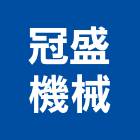 冠盛
機械